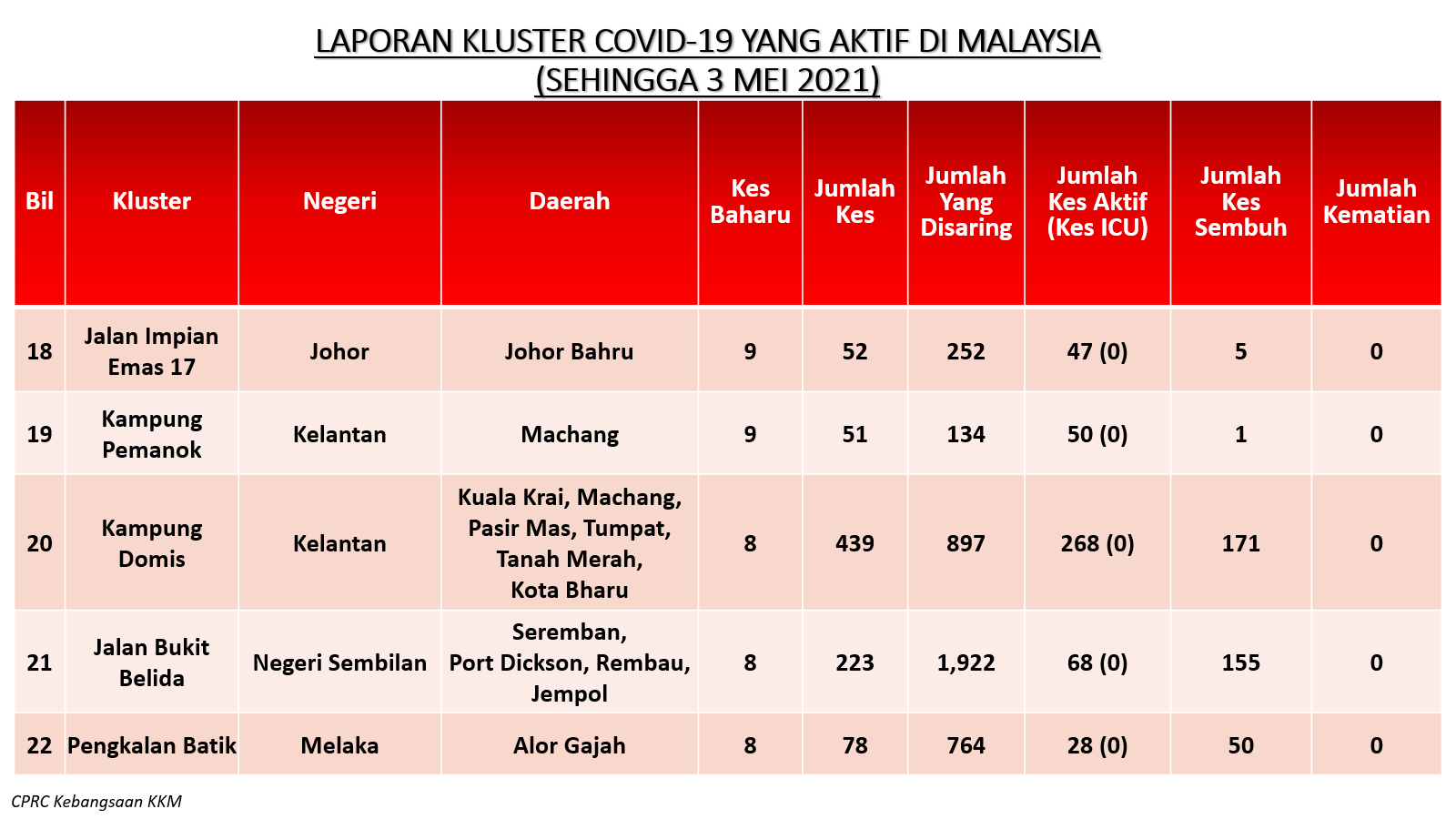 LAPORAN KLUSTER COVID-19 YANG AKTIF DI MALAYSIA
(SEHINGGA 3 MEI 2021)

| Bil | Kluster | Negeri | Daerah | Kes Baharu | Jumlah Kes | Jumlah Yang Disaring | Jumlah Kes Aktif (Kes ICU) | Jumlah Kes Sembuh | Jumlah Kematian |
|---|---|---|---|---|---|---|---|---|---|
| 18 | Jalan Impian Emas 17 | Johor | Johor Bahru | 9 | 52 | 252 | 47 (0) | 5 | 0 |
| 19 | Kampung Pemanok | Kelantan | Machang | 9 | 51 | 134 | 50 (0) | 1 | 0 |
| 20 | Kampung Domis | Kelantan | Kuala Krai, Machang, Pasir Mas, Tumpat, Tanah Merah, Kota Bharu | 8 | 439 | 897 | 268 (0) | 171 | 0 |
| 21 | Jalan Bukit Belida | Negeri Sembilan | Seremban, Port Dickson, Rembau, Jempol | 8 | 223 | 1,922 | 68 (0) | 155 | 0 |
| 22 | Pengkalan Batik | Melaka | Alor Gajah | 8 | 78 | 764 | 28 (0) | 50 | 0 |

CPRC Kebangsaan KKM